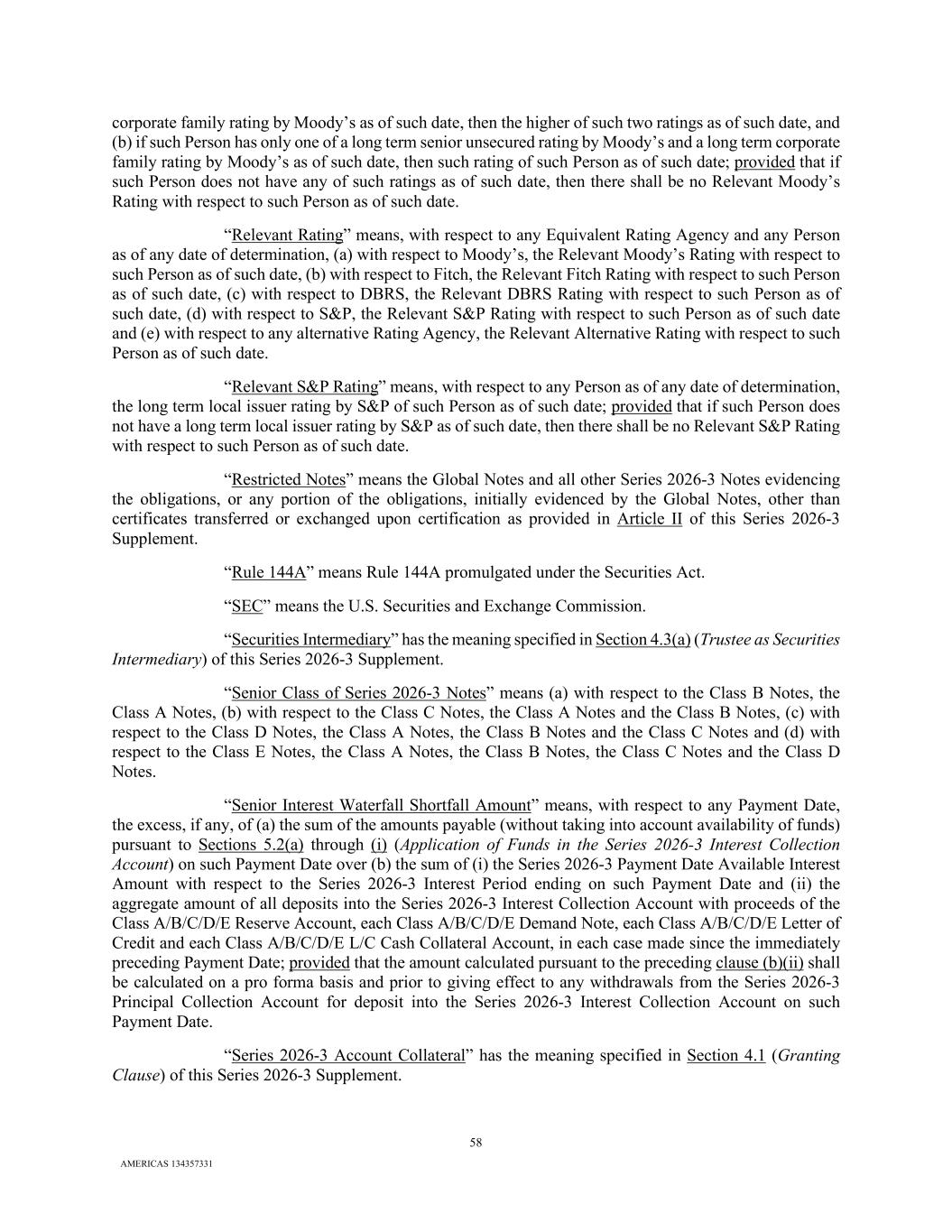 corporate family rating by Moody's as of such date, then the higher of such two ratings as of such date, and (b) if such Person has only one of a long term senior unsecured rating by Moody's and a long term corporate family rating by Moody's as of such date, then such rating of such Person as of such date; provided that if such Person does not have any of such ratings as of such date, then there shall be no Relevant Moody's Rating with respect to such Person as of such date.

"Relevant Rating" means, with respect to any Equivalent Rating Agency and any Person as of any date of determination, (a) with respect to Moody's, the Relevant Moody's Rating with respect to such Person as of such date, (b) with respect to Fitch, the Relevant Fitch Rating with respect to such Person as of such date, (c) with respect to DBRS, the Relevant DBRS Rating with respect to such Person as of such date, (d) with respect to S&P, the Relevant S&P Rating with respect to such Person as of such date and (e) with respect to any alternative Rating Agency, the Relevant Alternative Rating with respect to such Person as of such date.

"Relevant S&P Rating" means, with respect to any Person as of any date of determination, the long term local issuer rating by S&P of such Person as of such date; provided that if such Person does not have a long term local issuer rating by S&P as of such date, then there shall be no Relevant S&P Rating with respect to such Person as of such date.

"Restricted Notes" means the Global Notes and all other Series 2026-3 Notes evidencing the obligations, or any portion of the obligations, initially evidenced by the Global Notes, other than certificates transferred or exchanged upon certification as provided in Article II of this Series 2026-3 Supplement.

"Rule 144A" means Rule 144A promulgated under the Securities Act.

"SEC" means the U.S. Securities and Exchange Commission.

"Securities Intermediary" has the meaning specified in Section 4.3(a) (Trustee as Securities Intermediary) of this Series 2026-3 Supplement.

"Senior Class of Series 2026-3 Notes" means (a) with respect to the Class B Notes, the Class A Notes, (b) with respect to the Class C Notes, the Class A Notes and the Class B Notes, (c) with respect to the Class D Notes, the Class A Notes, the Class B Notes and the Class C Notes and (d) with respect to the Class E Notes, the Class A Notes, the Class B Notes, the Class C Notes and the Class D Notes.

"Senior Interest Waterfall Shortfall Amount" means, with respect to any Payment Date, the excess, if any, of (a) the sum of the amounts payable (without taking into account availability of funds) pursuant to Sections 5.2(a) through (i) (Application of Funds in the Series 2026-3 Interest Collection Account) on such Payment Date over (b) the sum of (i) the Series 2026-3 Payment Date Available Interest Amount with respect to the Series 2026-3 Interest Period ending on such Payment Date and (ii) the aggregate amount of all deposits into the Series 2026-3 Interest Collection Account with proceeds of the Class A/B/C/D/E Reserve Account, each Class A/B/C/D/E Demand Note, each Class A/B/C/D/E Letter of Credit and each Class A/B/C/D/E L/C Cash Collateral Account, in each case made since the immediately preceding Payment Date; provided that the amount calculated pursuant to the preceding clause (b)(ii) shall be calculated on a pro forma basis and prior to giving effect to any withdrawals from the Series 2026-3 Principal Collection Account for deposit into the Series 2026-3 Interest Collection Account on such Payment Date.

"Series 2026-3 Account Collateral" has the meaning specified in Section 4.1 (Granting Clause) of this Series 2026-3 Supplement.

58

AMERICAS 134357331